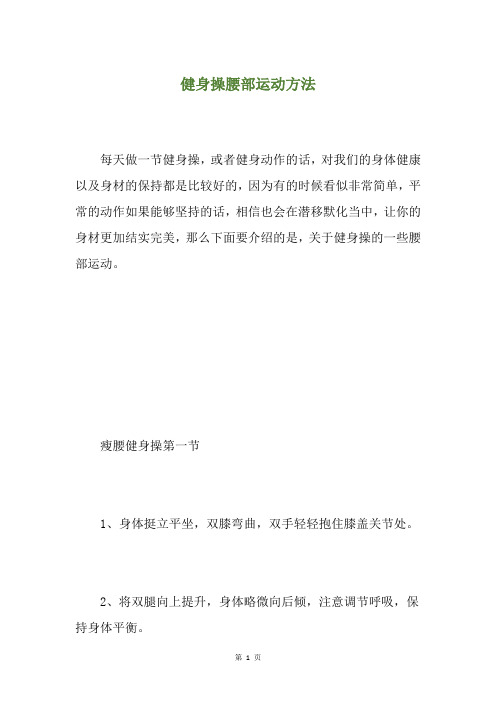 健身操腰部运动方法

每天做一节健身操，或者健身动作的话，对我们的身体健康以及身材的保持都是比较好的，因为有的时候看似非常简单，平常的动作如果能够坚持的话，相信也会在潜移默化当中，让你的身材更加结实完美，那么下面要介绍的是，关于健身操的一些腰部运动。

瘦腰健身操第一节

1、身体挺立平坐，双膝弯曲，双手轻轻抱住膝盖关节处。

2、将双腿向上提升，身体略微向后倾，注意调节呼吸，保持身体平衡。

第 1 页